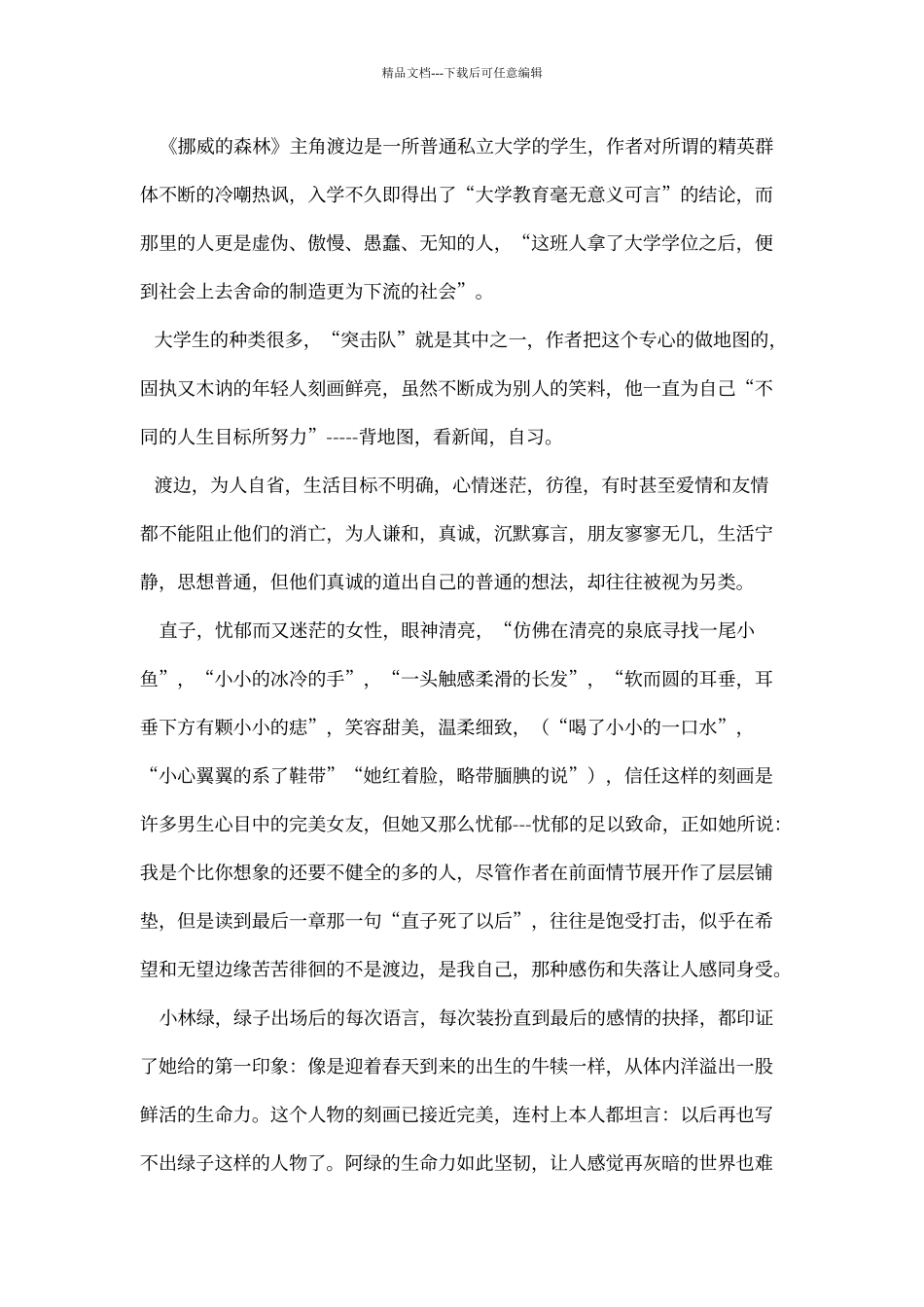 精品文档---下载后可任意编辑

《挪威的森林》主角渡边是一所普通私立大学的学生，作者对所谓的精英群体不断的冷嘲热讽，入学不久即得出了“大学教育毫无意义可言”的结论，而那里的人更是虚伪、傲慢、愚蠢、无知的人，“这班人拿了大学学位之后，便到社会上去舍命的制造更为下流的社会”。

大学生的种类很多，“突击队”就是其中之一，作者把这个专心的做地图的，固执又木讷的年轻人刻画鲜亮，虽然不断成为别人的笑料，他一直为自己“不同的人生目标所努力”-----背地图，看新闻，自习。

渡边，为人自省，生活目标不明确，心情迷茫，彷徨，有时甚至爱情和友情都不能阻止他们的消亡，为人谦和，真诚，沉默寡言，朋友寥寥无几，生活宁静，思想普通，但他们真诚的道出自己的普通的想法，却往往被视为另类。

直子，忧郁而又迷茫的女性，眼神清亮，“仿佛在清亮的泉底寻找一尾小鱼”，“小小的冰冷的手”，“一头触感柔滑的长发”，“软而圆的耳垂，耳垂下方有颗小小的痣”，笑容甜美，温柔细致，（“喝了小小的一口水”，“小心翼翼的系了鞋带”“她红着脸，略带腼腆的说”），信任这样的刻画是许多男生心目中的完美女友，但她又那么忧郁---忧郁的足以致命，正如她所说：我是个比你想象的还要不健全的多的人，尽管作者在前面情节展开作了层层铺垫，但是读到最后一章那一句“直子死了以后”，往往是饱受打击，似乎在希望和无望边缘苦苦徘徊的不是渡边，是我自己，那种感伤和失落让人感同身受。

小林绿，绿子出场后的每次语言，每次装扮直到最后的感情的抉择，都印证了她给的第一印象：像是迎着春天到来的出生的牛犊一样，从体内洋溢出一股鲜活的生命力。这个人物的刻画已接近完美，连村上本人都坦言：以后再也写不出绿子这样的人物了。阿绿的生命力如此坚韧，让人感觉再灰暗的世界也难